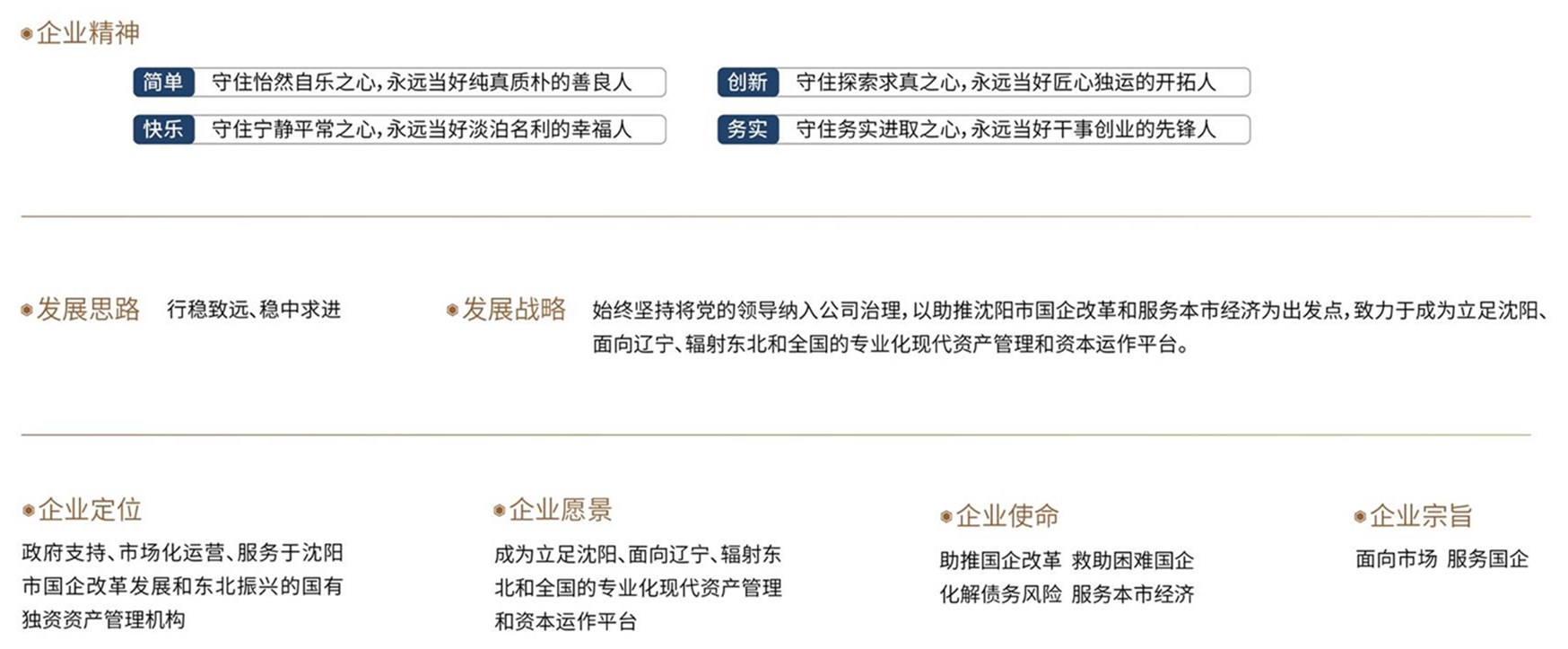 企业精神

简单 守住怡然自乐之心，永远当好纯真质朴的善良人

快乐 守住宁静平常之心，永远当好淡泊名利的幸福人

创新 守住探索求真之心，永远当好匠心独运的开拓人

务实 守住务实进取之心，永远当好干事创业的先锋人

发展思路 行稳致远、稳中求进

发展战略 始终坚持将党的领导纳入公司治理，以助推沈阳市国企改革和服务本市经济为出发点，致力于成为立足沈阳、面向辽宁、辐射东北和全国的专业化现代资产管理和资本运作平台。

企业定位

政府支持、市场化运营、服务于沈阳市国企改革发展和东北振兴的国有独资资产管理机构

企业愿景

成为立足沈阳、面向辽宁、辐射东北和全国的专业化现代资产管理和资本运作平台

企业使命

助推国企改革 救助困难国企
化解债务风险 服务本市经济

企业宗旨

面向市场 服务国企